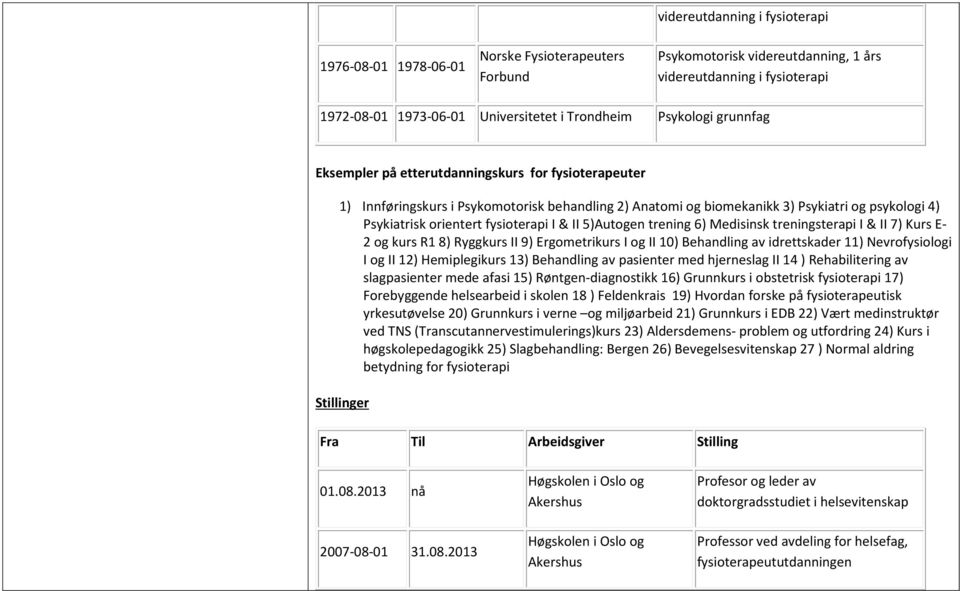 | | | | videreutdanning i fysioterapi |
|---|---|---|---|
| 1976-08-01 | 1978-06-01 | Norske Fysioterapeuters Forbund | Psykomotorisk videreutdanning, 1 års videreutdanning i fysioterapi |
| 1972-08-01 | 1973-06-01 | Universitetet i Trondheim | Psykologi grunnfag |

Eksempler på etterutdanningskurs for fysioterapeuter

1) Innføringskurs i Psykomotorisk behandling 2) Anatomi og biomekanikk 3) Psykiatri og psykologi 4) Psykiatrisk orientert fysioterapi I & II 5)Autogen trening 6) Medisinsk treningsterapi I & II 7) Kurs E-2 og kurs R1 8) Ryggkurs II 9) Ergometrikurs I og II 10) Behandling av idrettskader 11) Nevrofysiologi I og II 12) Hemiplegikurs 13) Behandling av pasienter med hjerneslag II 14 ) Rehabilitering av slagpasienter mede afasi 15) Røntgen-diagnostikk 16) Grunnkurs i obstetrisk fysioterapi 17) Forebyggende helsearbeid i skolen 18 ) Feldenkrais 19) Hvordan forske på fysioterapeutisk yrkesutøvelse 20) Grunnkurs i verne –og miljøarbeid 21) Grunnkurs i EDB 22) Vært medinstruktør ved TNS (Transcutannervestimulerings)kurs 23) Aldersdemens- problem og utfordring 24) Kurs i høgskolepedagogikk 25) Slagbehandling: Bergen 26) Bevegelsesvitenskap 27 ) Normal aldring betydning for fysioterapi

Stillinger

| Fra | Til | Arbeidsgiver | Stilling |
|---|---|---|---|
| 01.08.2013 | nå | Høgskolen i Oslo og Akershus | Profesor og leder av doktorgradsstudiet i helsevitenskap |
| 2007-08-01 | 31.08.2013 | Høgskolen i Oslo og Akershus | Professor ved avdeling for helsefag, fysioterapeututdanningen |